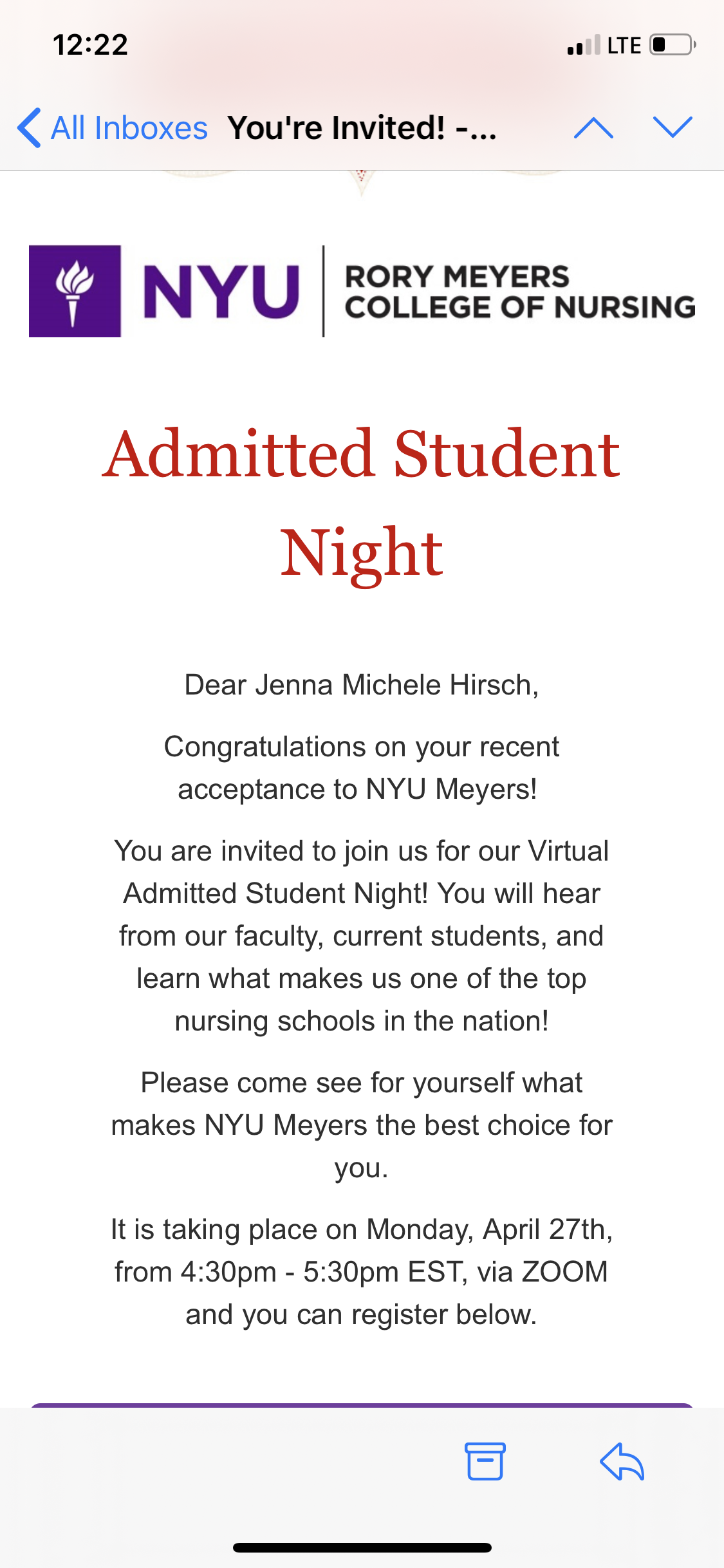 12:22

LTE

All Inboxes You're Invited! -...

NYU RORY MEYERS COLLEGE OF NURSING

Admitted Student Night

Dear Jenna Michele Hirsch,

Congratulations on your recent acceptance to NYU Meyers!

You are invited to join us for our Virtual Admitted Student Night! You will hear from our faculty, current students, and learn what makes us one of the top nursing schools in the nation!

Please come see for yourself what makes NYU Meyers the best choice for you.

It is taking place on Monday, April 27th, from 4:30pm - 5:30pm EST, via ZOOM and you can register below.